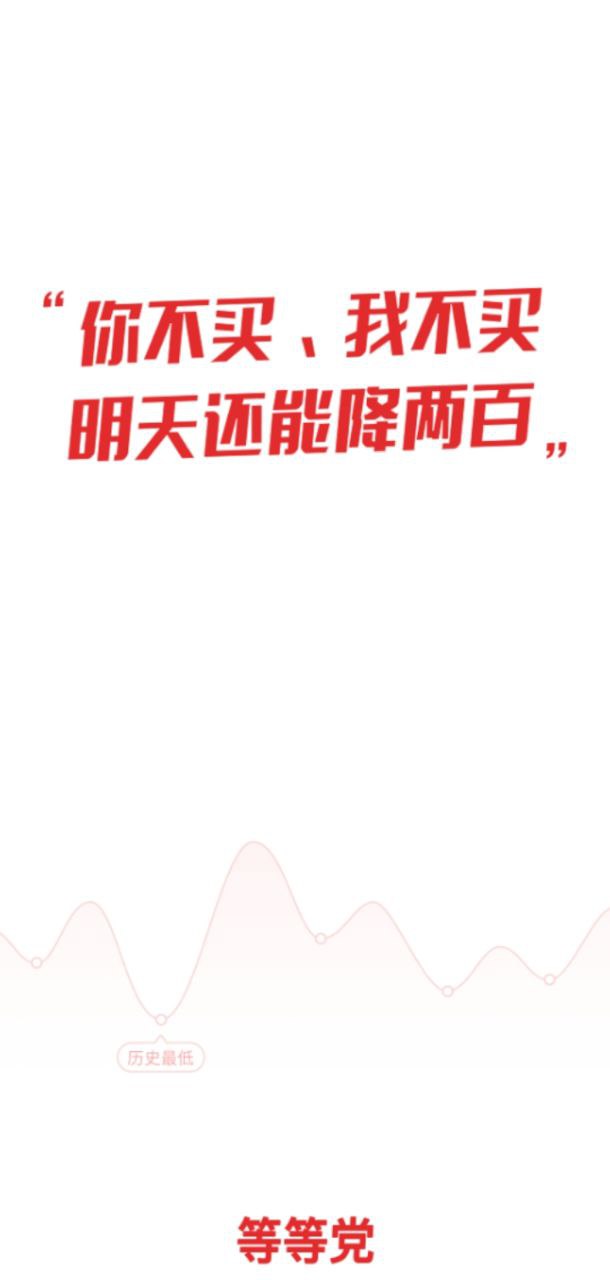 “你不买、我不买
明天还能降两百”

历史最低

等等党